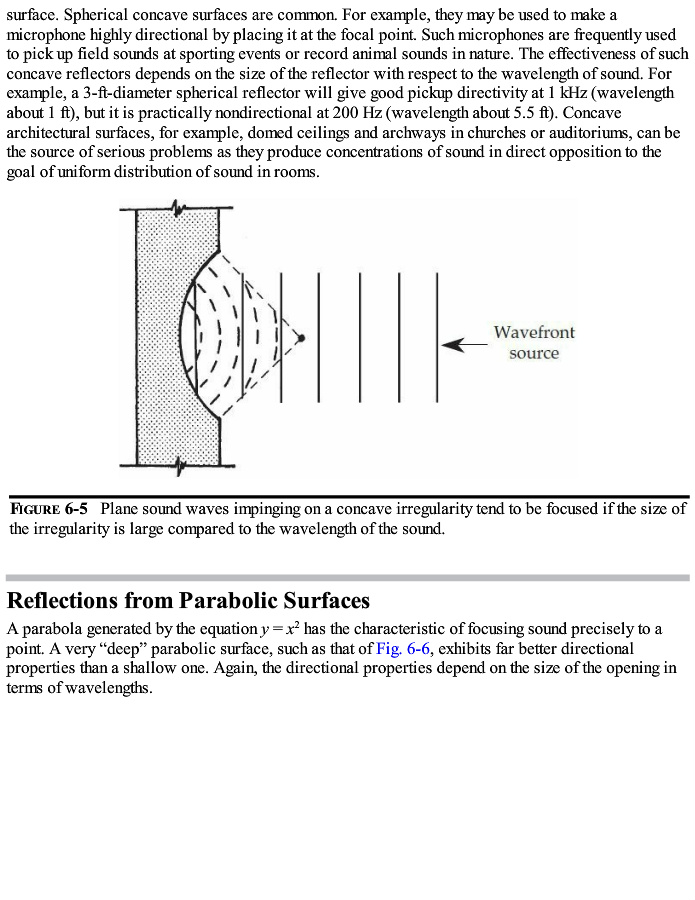 surface. Spherical concave surfaces are common. For example, they may be used to make a microphone highly directional by placing it at the focal point. Such microphones are frequently used to pick up field sounds at sporting events or record animal sounds in nature. The effectiveness of such concave reflectors depends on the size of the reflector with respect to the wavelength of sound. For example, a 3-ft-diameter spherical reflector will give good pickup directivity at 1 kHz (wavelength about 1 ft), but it is practically nondirectional at 200 Hz (wavelength about 5.5 ft). Concave architectural surfaces, for example, domed ceilings and archways in churches or auditoriums, can be the source of serious problems as they produce concentrations of sound in direct opposition to the goal of uniform distribution of sound in rooms.

Wavefront source

FIGURE 6-5 Plane sound waves impinging on a concave irregularity tend to be focused if the size of the irregularity is large compared to the wavelength of the sound.

Reflections from Parabolic Surfaces

A parabola generated by the equation $y = x^2$ has the characteristic of focusing sound precisely to a point. A very “deep” parabolic surface, such as that of Fig. 6-6, exhibits far better directional properties than a shallow one. Again, the directional properties depend on the size of the opening in terms of wavelengths.